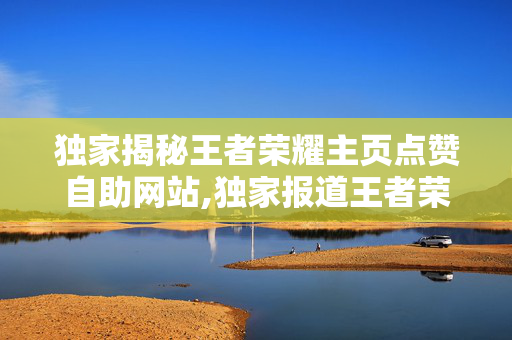 独家揭秘王者荣耀主页点赞自助网站,独家报道王者荣